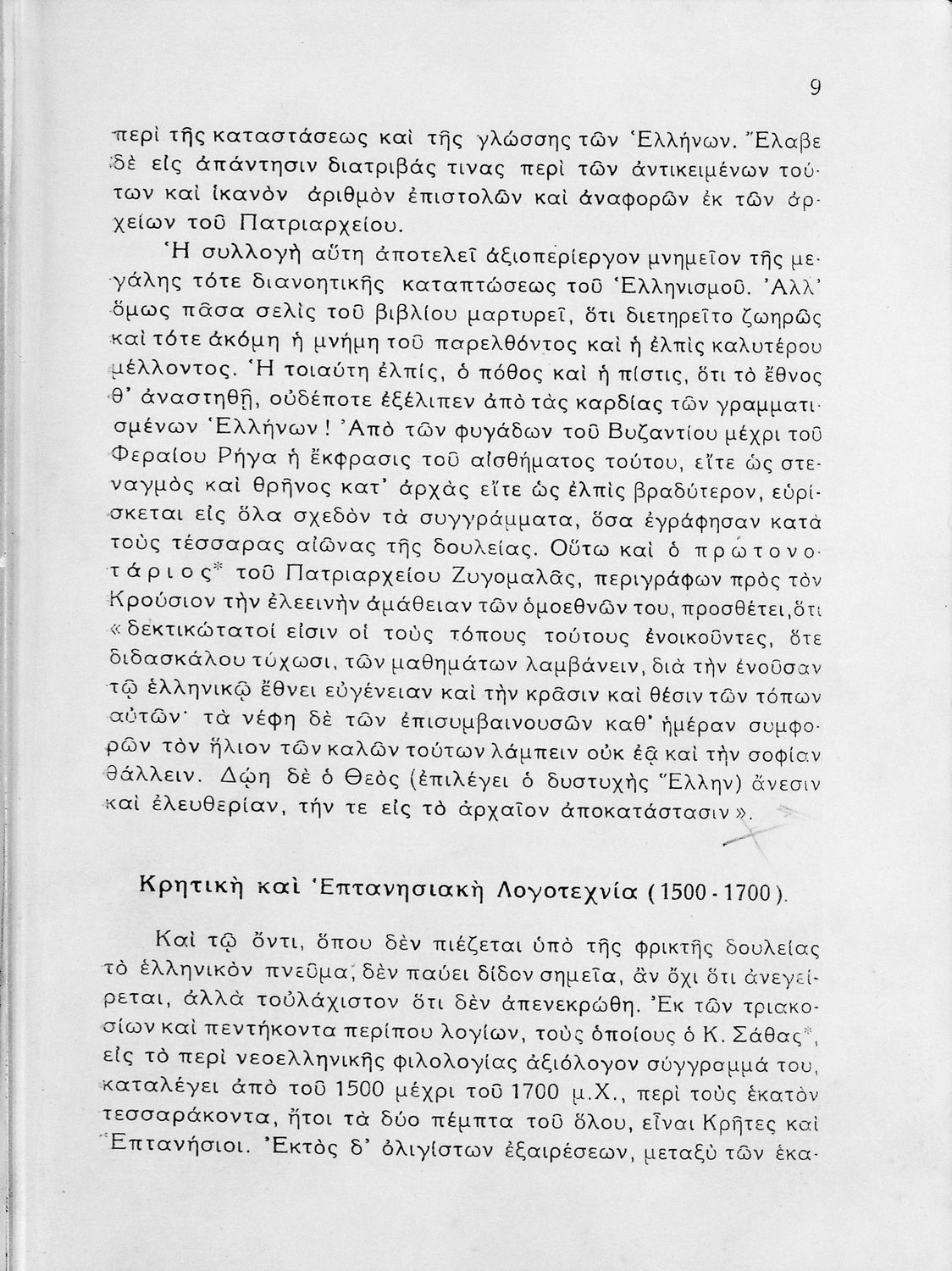 9

περὶ τῆς καταστάσεως καὶ τῆς γλώσσης τῶν Ἑλλήνων. Ἔλαβε δὲ εἰς ἀπάντησιν διατριβάς τινας περὶ τῶν ἀντικειμένων τούτων καὶ ἱκανὸν ἀριθμὸν ἐπιστολῶν καὶ ἀναφορῶν ἐκ τῶν ἀρχείων τοῦ Πατριαρχείου.

Ἡ συλλογὴ αὕτη ἀποτελεῖ ἀξιοπερίεργον μνημεῖον τῆς μεγάλης τότε διανοητικῆς καταπτώσεως τοῦ Ἑλληνισμοῦ. Ἀλλ' ὅμως πᾶσα σελὶς τοῦ βιβλίου μαρτυρεῖ, ὅτι διετηρεῖτο ζωηρῶς καὶ τότε ἀκόμη ἡ μνήμη τοῦ παρελθόντος καὶ ἡ ἐλπὶς καλυτέρου μέλλοντος. Ἡ τοιαύτη ἐλπίς, ὁ πόθος καὶ ἡ πίστις, ὅτι τὸ ἔθνος θ' ἀναστηθῇ, οὐδέποτε ἐξέλιπεν ἀπὸ τὰς καρδίας τῶν γραμματισμένων Ἑλλήνων! Ἀπὸ τῶν φυγάδων τοῦ Βυζαντίου μέχρι τοῦ Φεραίου Ρήγα ἡ ἔκφρασις τοῦ αἰσθήματος τούτου, εἴτε ὡς στεναγμὸς καὶ θρῆνος κατ' ἀρχὰς εἴτε ὡς ἐλπὶς βραδύτερον, εὑρίσκεται εἰς ὅλα σχεδὸν τὰ συγγράμματα, ὅσα ἐγράφησαν κατὰ τοὺς τέσσαρας αἰῶνας τῆς δουλείας. Οὕτω καὶ ὁ πρωτονοτάριος* τοῦ Πατριαρχείου Ζυγομαλᾶς, περιγράφων πρὸς τὸν Κρούσιον τὴν ἐλεεινὴν ἀμάθειαν τῶν ὁμοεθνῶν του, προσθέτει, ὅτι «δεκτικώτατοί εἰσιν οἱ τοὺς τόπους τούτους ἐνοικοῦντες, ὅτε διδασκάλου τύχωσι, τῶν μαθημάτων λαμβάνειν, διὰ τὴν ἐνοῦσαν τῷ ἑλληνικῷ ἔθνει εὐγένειαν καὶ τὴν κρᾶσιν καὶ θέσιν τῶν τόπων αὐτῶν· τὰ νέφη δὲ τῶν ἐπισυμβαινουσῶν καθ' ἡμέραν συμφορῶν τὸν ἥλιον τῶν καλῶν τούτων λάμπειν οὐκ ἐᾷ καὶ τὴν σοφίαν θάλλειν. Δῴη δὲ ὁ Θεὸς (ἐπιλέγει ὁ δυστυχὴς Ἕλλην) ἄνεσιν καὶ ἐλευθερίαν, τήν τε εἰς τὸ ἀρχαῖον ἀποκατάστασιν».

Κρητικὴ καὶ Ἑπτανησιακὴ Λογοτεχνία (1500 - 1700).

Καὶ τῷ ὄντι, ὅπου δὲν πιέζεται ὑπὸ τῆς φρικτῆς δουλείας τὸ ἑλληνικὸν πνεῦμα, δὲν παύει δίδον σημεῖα, ἂν ὄχι ὅτι ἀνεγείρεται, ἀλλὰ τοὐλάχιστον ὅτι δὲν ἀπενεκρώθη. Ἐκ τῶν τριακοσίων καὶ πεντήκοντα περίπου λογίων, τοὺς ὁποίους ὁ Κ. Σάθας*, εἰς τὸ περὶ νεοελληνικῆς φιλολογίας ἀξιόλογον σύγγραμμά του, καταλέγει ἀπὸ τοῦ 1500 μέχρι τοῦ 1700 μ.Χ., περὶ τοὺς ἑκατὸν τεσσαράκοντα, ἤτοι τὰ δύο πέμπτα τοῦ ὅλου, εἶναι Κρῆτες καὶ Ἑπτανήσιοι. Ἐκτὸς δ' ὀλιγίστων ἐξαιρέσεων, μεταξὺ τῶν ἑκα-